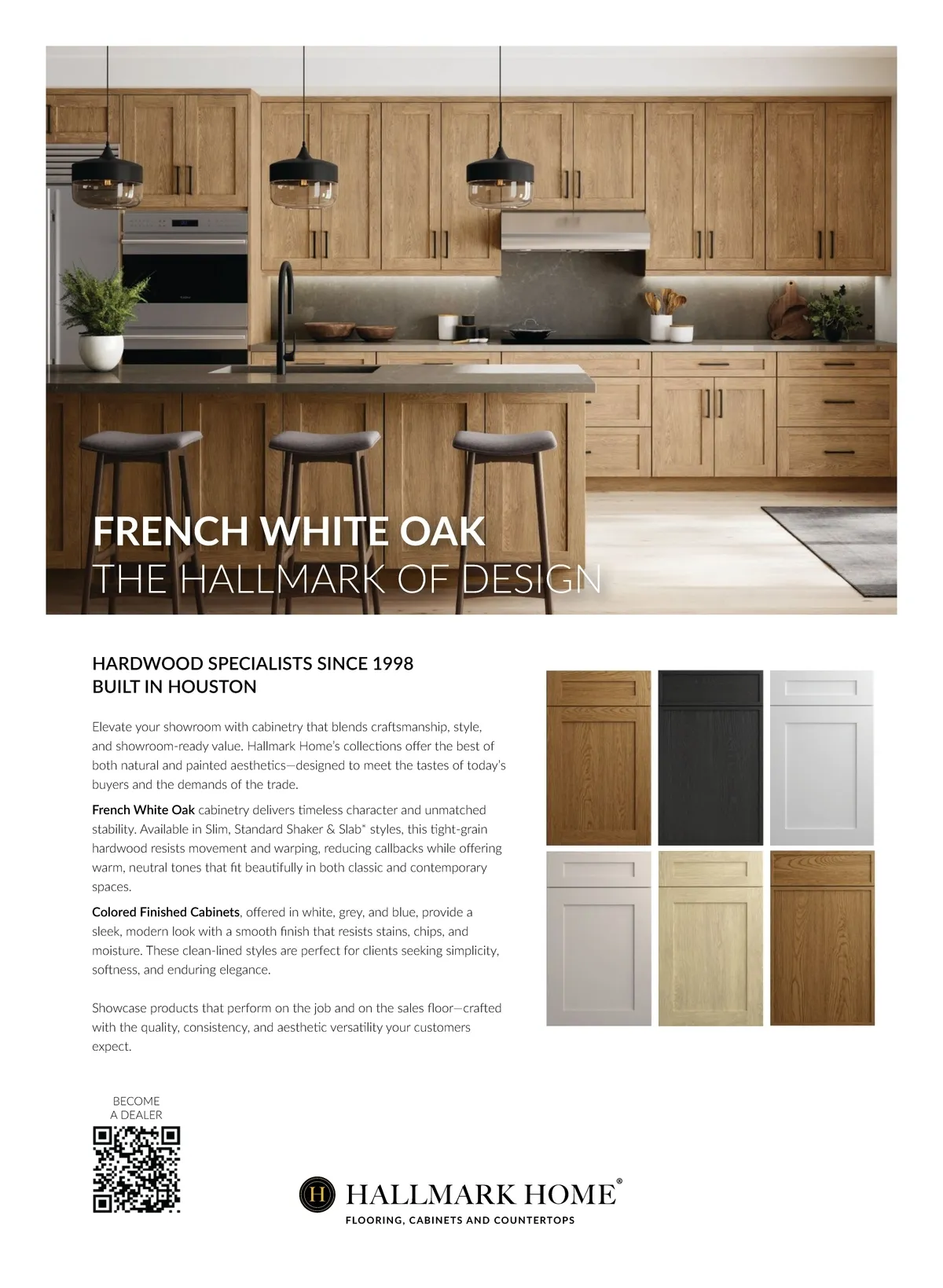 FRENCH WHITE OAK
THE HALLMARK OF DESIGN

HARDWOOD SPECIALISTS SINCE 1998
BUILT IN HOUSTON

Elevate your showroom with cabinetry that blends craftsmanship, style, and showroom-ready value. Hallmark Home's collections offer the best of both natural and painted aesthetics—designed to meet the tastes of today's buyers and the demands of the trade.

French White Oak cabinetry delivers timeless character and unmatched stability. Available in Slim, Standard Shaker & Slab* styles, this tight-grain hardwood resists movement and warping, reducing callbacks while offering warm, neutral tones that fit beautifully in both classic and contemporary spaces.

Colored Finished Cabinets, offered in white, grey, and blue, provide a sleek, modern look with a smooth finish that resists stains, chips, and moisture. These clean-lined styles are perfect for clients seeking simplicity, softness, and enduring elegance.

Showcase products that perform on the job and on the sales floor—crafted with the quality, consistency, and aesthetic versatility your customers expect.

BECOME
A DEALER

H HALLMARK HOME®
FLOORING, CABINETS AND COUNTERTOPS